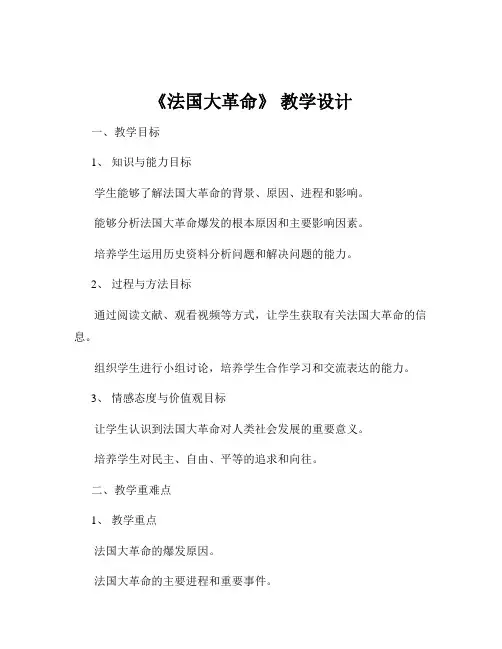 《法国大革命》 教学设计

一、教学目标

1、 知识与能力目标

学生能够了解法国大革命的背景、原因、进程和影响。

能够分析法国大革命爆发的根本原因和主要影响因素。

培养学生运用历史资料分析问题和解决问题的能力。

2、 过程与方法目标

通过阅读文献、观看视频等方式，让学生获取有关法国大革命的信息。

组织学生进行小组讨论，培养学生合作学习和交流表达的能力。

3、 情感态度与价值观目标

让学生认识到法国大革命对人类社会发展的重要意义。

培养学生对民主、自由、平等的追求和向往。

二、教学重难点

1、 教学重点

法国大革命的爆发原因。

法国大革命的主要进程和重要事件。